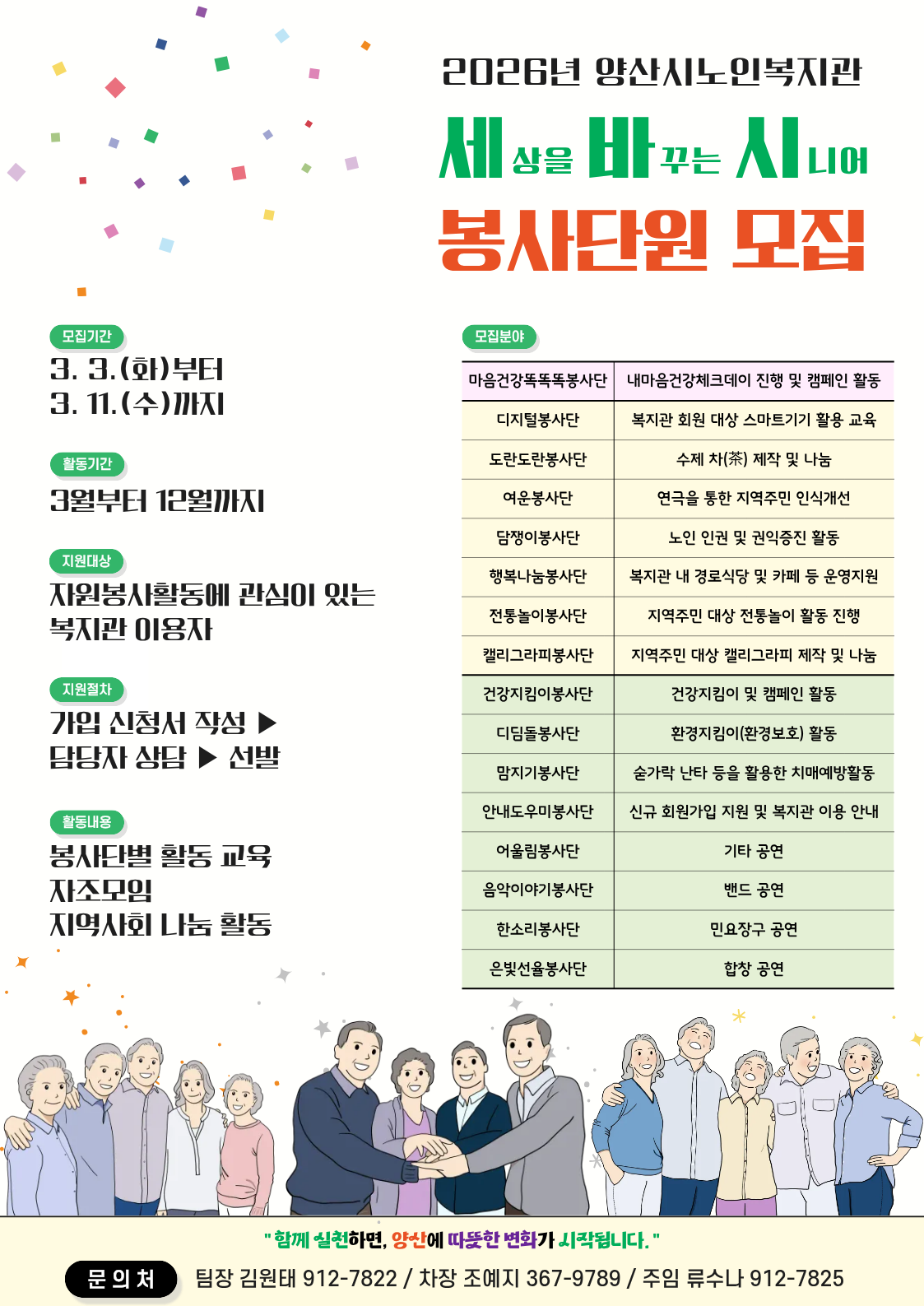 2026년 양산시노인복지관

세상을 바꾸는 시니어

봉사단원 모집

모집기간

3. 3.(화)부터
3. 11.(수)까지

활동기간

3월부터 12월까지

지원대상

자원봉사활동에 관심이 있는 복지관 이용자

지원절차

가입 신청서 작성 ▶ 담당자 상담 ▶ 선발

활동내용

봉사단별 활동 교육
자조모임
지역사회 나눔 활동

모집분야

| 마음건강똑똑똑봉사단 | 내마음건강체크데이 진행 및 캠페인 활동 |
|---|---|
| 디지털봉사단 | 복지관 회원 대상 스마트기기 활용 교육 |
| 도란도란봉사단 | 수제 차(茶) 제작 및 나눔 |
| 여운봉사단 | 연극을 통한 지역주민 인식개선 |
| 담쟁이봉사단 | 노인 인권 및 권익증진 활동 |
| 행복나눔봉사단 | 복지관 내 경로식당 및 카페 등 운영지원 |
| 전통놀이봉사단 | 지역주민 대상 전통놀이 활동 진행 |
| 캘리그라피봉사단 | 지역주민 대상 캘리그라피 제작 및 나눔 |
| 건강지킴이봉사단 | 건강지킴이 및 캠페인 활동 |
| 디딤돌봉사단 | 환경지킴이(환경보호) 활동 |
| 맘지기봉사단 | 숟가락 난타 등을 활용한 치매예방활동 |
| 안내도우미봉사단 | 신규 회원가입 지원 및 복지관 이용 안내 |
| 어울림봉사단 | 기타 공연 |
| 음악이야기봉사단 | 밴드 공연 |
| 한소리봉사단 | 민요장구 공연 |
| 은빛선율봉사단 | 합창 공연 |

"함께 실천하면, 양산에 따뜻한 변화가 시작됩니다."

문의처 팀장 김원태 912-7822 / 차장 조예지 367-9789 / 주임 류수나 912-7825